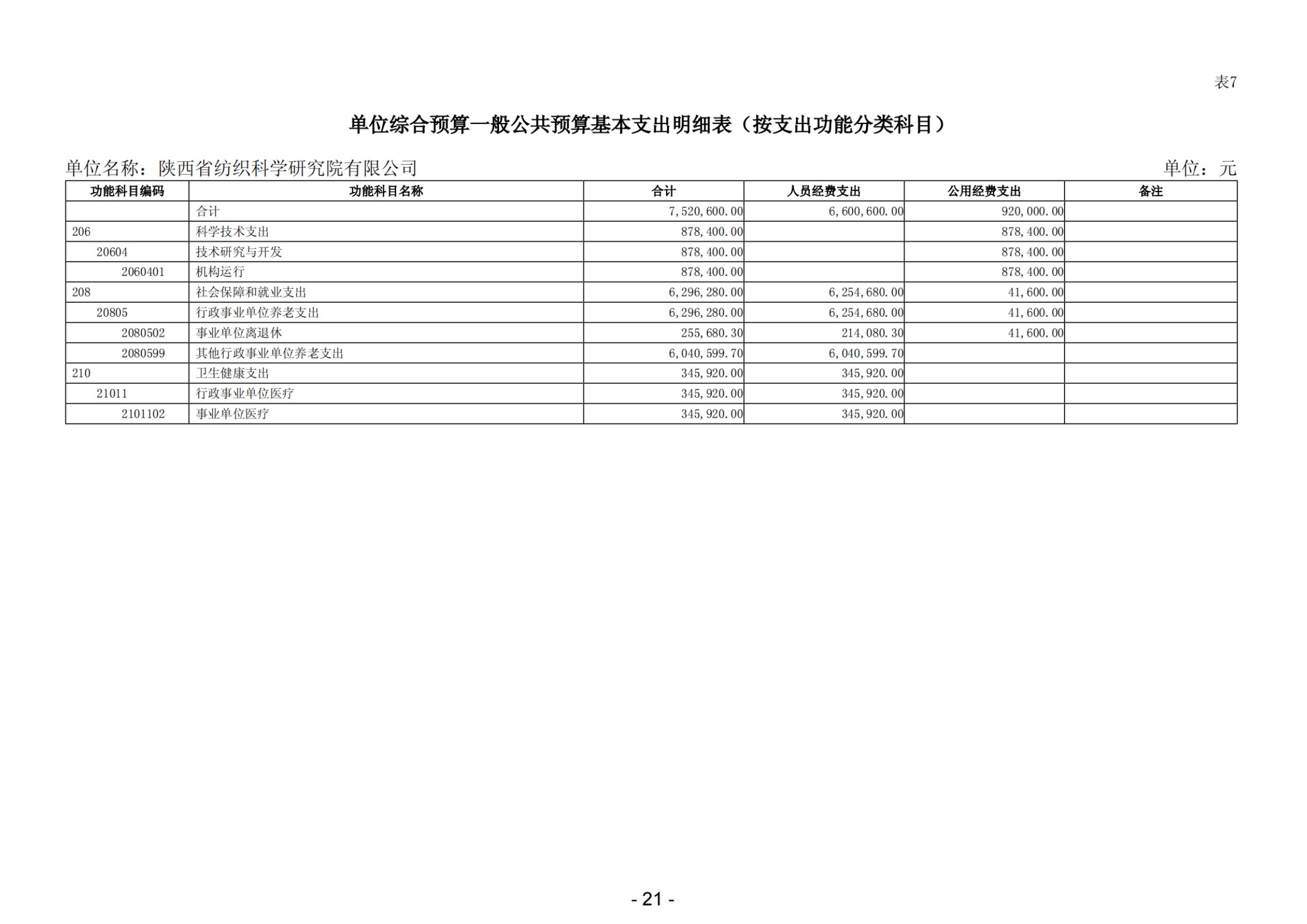 表7

单位综合预算一般公共预算基本支出明细表（按支出功能分类科目）

单位名称：陕西省纺织科学研究院有限公司

单位：元

| 功能科目编码 | 功能科目名称 | 合计 | 人员经费支出 | 公用经费支出 | 备注 |
|---|---|---|---|---|---|
| | 合计 | 7,520,600.00 | 6,600,600.00 | 920,000.00 | |
| 206 | 科学技术支出 | 878,400.00 | | 878,400.00 | |
| 20604 | 技术研究与开发 | 878,400.00 | | 878,400.00 | |
| 2060401 | 机构运行 | 878,400.00 | | 878,400.00 | |
| 208 | 社会保障和就业支出 | 6,296,280.00 | 6,254,680.00 | 41,600.00 | |
| 20805 | 行政事业单位养老支出 | 6,296,280.00 | 6,254,680.00 | 41,600.00 | |
| 2080502 | 事业单位离退休 | 255,680.30 | 214,080.30 | 41,600.00 | |
| 2080599 | 其他行政事业单位养老支出 | 6,040,599.70 | 6,040,599.70 | | |
| 210 | 卫生健康支出 | 345,920.00 | 345,920.00 | | |
| 21011 | 行政事业单位医疗 | 345,920.00 | 345,920.00 | | |
| 2101102 | 事业单位医疗 | 345,920.00 | 345,920.00 | | |

- 21 -